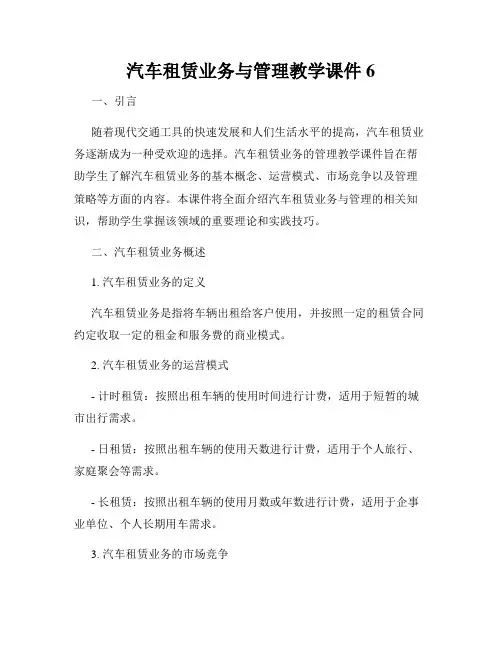 汽车租赁业务与管理教学课件 6

一、引言

随着现代交通工具的快速发展和人们生活水平的提高，汽车租赁业务逐渐成为一种受欢迎的选择。汽车租赁业务的管理教学课件旨在帮助学生了解汽车租赁业务的基本概念、运营模式、市场竞争以及管理策略等方面的内容。本课件将全面介绍汽车租赁业务与管理的相关知识，帮助学生掌握该领域的重要理论和实践技巧。

二、汽车租赁业务概述

1. 汽车租赁业务的定义

汽车租赁业务是指将车辆出租给客户使用，并按照一定的租赁合同约定收取一定的租金和服务费的商业模式。

2. 汽车租赁业务的运营模式

- 计时租赁：按照出租车辆的使用时间进行计费，适用于短暂的城市出行需求。

- 日租赁：按照出租车辆的使用天数进行计费，适用于个人旅行、家庭聚会等需求。

- 长租赁：按照出租车辆的使用月数或年数进行计费，适用于企事业单位、个人长期用车需求。

3. 汽车租赁业务的市场竞争